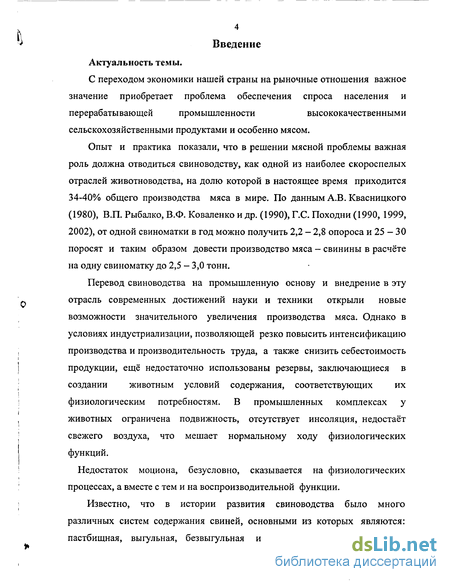 4

Введение

Актуальность темы.

С переходом экономики нашей страны на рыночные отношения важное значение приобретает проблема обеспечения спроса населения и перерабатывающей промышленности высококачественными сельскохозяйственными продуктами и особенно мясом.

Опыт и практика показали, что в решении мясной проблемы важная роль должна отводиться свиноводству, как одной из наиболее скороспелых отраслей животноводства, на долю которой в настоящее время приходится 34-40% общего производства мяса в мире. По данным А.В. Квасницкого (1980), В.П. Рыбалко, В.Ф. Коваленко и др. (1990), Г.С. Походни (1990, 1999, 2002), от одной свиноматки в год можно получить 2,2 – 2,8 опороса и 25 – 30 поросят и таким образом довести производство мяса – свинины в расчёте на одну свиноматку до 2,5 – 3,0 тонн.

Перевод свиноводства на промышленную основу и внедрение в эту отрасль современных достижений науки и техники открыли новые возможности значительного увеличения производства мяса. Однако в условиях индустриализации, позволяющей резко повысить интенсификацию производства и производительность труда, а также снизить себестоимость продукции, ещё недостаточно использованы резервы, заключающиеся в создании животным условий содержания, соответствующих их физиологическим потребностям. В промышленных комплексах у животных ограничена подвижность, отсутствует инсоляция, недостаёт свежего воздуха, что мешает нормальному ходу физиологических функций.

Недостаток моциона, безусловно, сказывается на физиологических процессах, а вместе с тем и на воспроизводительной функции.

Известно, что в истории развития свиноводства было много различных систем содержания свиней, основными из которых являются: пастбищная, выгульная, безвыгульная и

dsLib.net
библиотека диссертаций